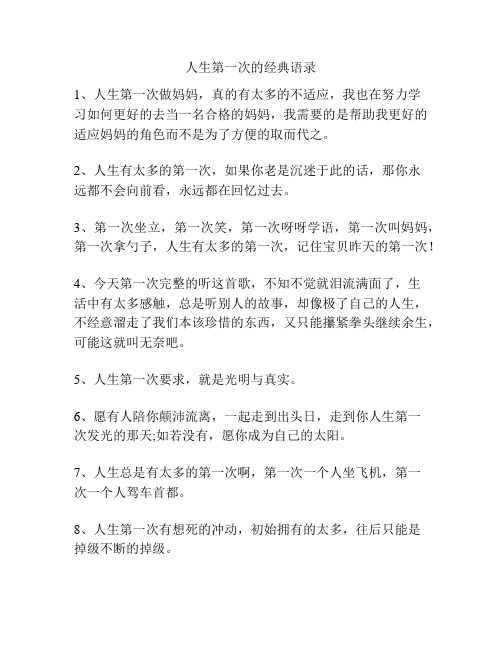 人生第一次的经典语录

1、人生第一次做妈妈，真的有太多的不适应，我也在努力学习如何更好的去当一名合格的妈妈，我需要的是帮助我更好的适应妈妈的角色而不是为了方便的取而代之。

2、人生有太多的第一次，如果你老是沉迷于此的话，那你永远都不会向前看，永远都在回忆过去。

3、第一次坐立，第一次笑，第一次呀呀学语，第一次叫妈妈，第一次拿勺子，人生有太多的第一次，记住宝贝昨天的第一次！

4、今天第一次完整的听这首歌，不知不觉就泪流满面了，生活中有太多感触，总是听别人的故事，却像极了自己的人生，不经意溜走了我们本该珍惜的东西，又只能攥紧拳头继续余生，可能这就叫无奈吧。

5、人生第一次要求，就是光明与真实。

6、愿有人陪你颠沛流离，一起走到出头日，走到你人生第一次发光的那天;如若没有，愿你成为自己的太阳。

7、人生总是有太多的第一次啊，第一次一个人坐飞机，第一次一个人驾车首都。

8、人生第一次有想死的冲动，初始拥有的太多，往后只能是掉级不断的掉级。